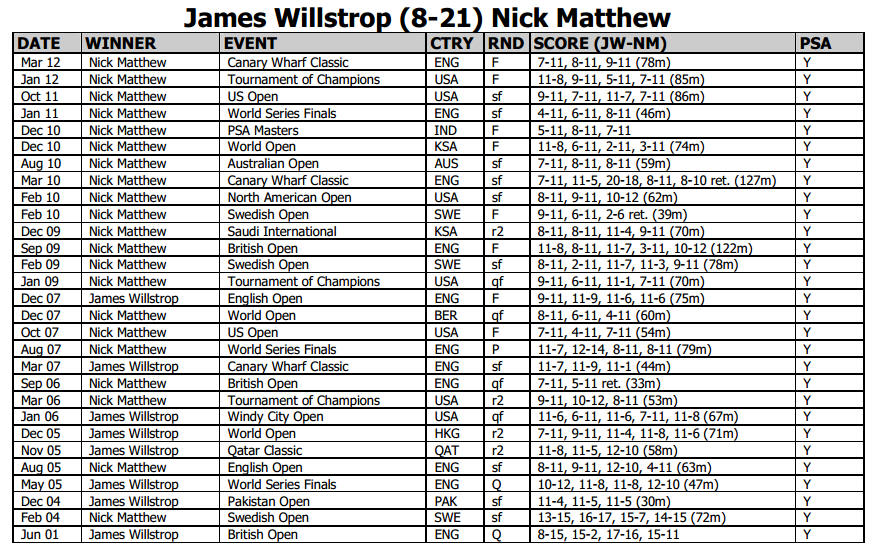 James Willstrop (8-21) Nick Matthew

| DATE | WINNER | EVENT | CTRY | RND | SCORE (JW-NM) | PSA |
|---|---|---|---|---|---|---|
| Mar 12 | Nick Matthew | Canary Wharf Classic | ENG | F | 7-11, 8-11, 9-11 (78m) | Y |
| Jan 12 | Nick Matthew | Tournament of Champions | USA | F | 11-8, 9-11, 5-11, 7-11 (85m) | Y |
| Oct 11 | Nick Matthew | US Open | USA | sf | 9-11, 7-11, 11-7, 7-11 (86m) | Y |
| Jan 11 | Nick Matthew | World Series Finals | ENG | sf | 4-11, 6-11, 8-11 (46m) | Y |
| Dec 10 | Nick Matthew | PSA Masters | IND | F | 5-11, 8-11, 7-11 | Y |
| Dec 10 | Nick Matthew | World Open | KSA | F | 11-8, 6-11, 2-11, 3-11 (74m) | Y |
| Aug 10 | Nick Matthew | Australian Open | AUS | sf | 7-11, 8-11, 8-11 (59m) | Y |
| Mar 10 | Nick Matthew | Canary Wharf Classic | ENG | sf | 7-11, 11-5, 20-18, 8-11, 8-10 ret. (127m) | Y |
| Feb 10 | Nick Matthew | North American Open | USA | sf | 8-11, 9-11, 10-12 (62m) | Y |
| Feb 10 | Nick Matthew | Swedish Open | SWE | F | 9-11, 6-11, 2-6 ret. (39m) | Y |
| Dec 09 | Nick Matthew | Saudi International | KSA | r2 | 8-11, 8-11, 11-4, 9-11 (70m) | Y |
| Sep 09 | Nick Matthew | British Open | ENG | F | 11-8, 8-11, 11-7, 3-11, 10-12 (122m) | Y |
| Feb 09 | Nick Matthew | Swedish Open | SWE | sf | 8-11, 2-11, 11-7, 11-3, 9-11 (78m) | Y |
| Jan 09 | Nick Matthew | Tournament of Champions | USA | qf | 9-11, 6-11, 11-1, 7-11 (70m) | Y |
| Dec 07 | James Willstrop | English Open | ENG | F | 9-11, 11-9, 11-6, 11-6 (75m) | Y |
| Dec 07 | Nick Matthew | World Open | BER | qf | 8-11, 6-11, 4-11 (60m) | Y |
| Oct 07 | Nick Matthew | US Open | USA | F | 7-11, 4-11, 7-11 (54m) | Y |
| Aug 07 | Nick Matthew | World Series Finals | ENG | P | 11-7, 12-14, 8-11, 8-11 (79m) | Y |
| Mar 07 | James Willstrop | Canary Wharf Classic | ENG | sf | 11-7, 11-9, 11-1 (44m) | Y |
| Sep 06 | Nick Matthew | British Open | ENG | qf | 7-11, 5-11 ret. (33m) | Y |
| Mar 06 | Nick Matthew | Tournament of Champions | USA | r2 | 9-11, 10-12, 8-11 (53m) | Y |
| Jan 06 | James Willstrop | Windy City Open | USA | qf | 11-6, 6-11, 11-6, 7-11, 11-8 (67m) | Y |
| Dec 05 | James Willstrop | World Open | HKG | r2 | 7-11, 9-11, 11-4, 11-8, 11-6 (71m) | Y |
| Nov 05 | James Willstrop | Qatar Classic | QAT | r2 | 11-8, 11-5, 12-10 (58m) | Y |
| Aug 05 | Nick Matthew | English Open | ENG | sf | 8-11, 9-11, 12-10, 4-11 (63m) | Y |
| May 05 | James Willstrop | World Series Finals | ENG | Q | 10-12, 11-8, 11-8, 12-10 (47m) | Y |
| Dec 04 | James Willstrop | Pakistan Open | PAK | sf | 11-4, 11-5, 11-5 (30m) | Y |
| Feb 04 | Nick Matthew | Swedish Open | SWE | sf | 13-15, 16-17, 15-7, 14-15 (72m) | Y |
| Jun 01 | James Willstrop | British Open | ENG | Q | 8-15, 15-2, 17-16, 15-11 | Y |